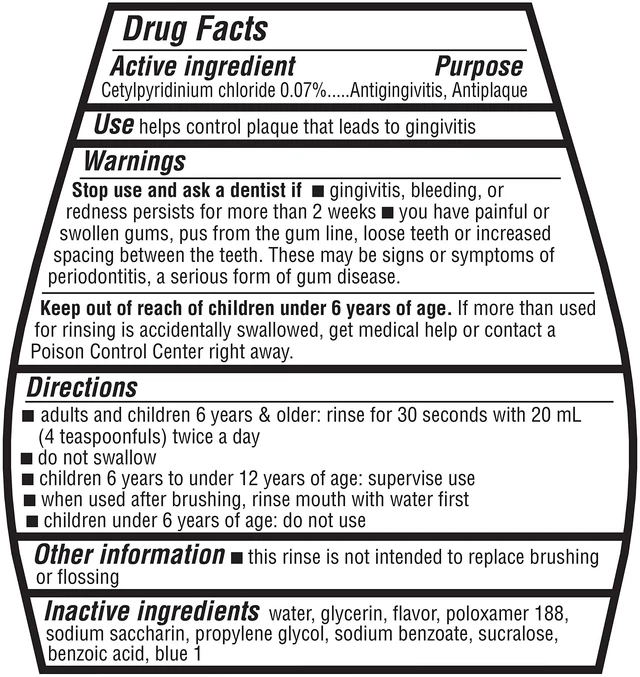 Drug Facts

Active ingredient Purpose
Cetylpyridinium chloride 0.07%.....Antigingivitis, Antiplaque

Use helps control plaque that leads to gingivitis

Warnings

Stop use and ask a dentist if ■ gingivitis, bleeding, or redness persists for more than 2 weeks ■ you have painful or swollen gums, pus from the gum line, loose teeth or increased spacing between the teeth. These may be signs or symptoms of periodontitis, a serious form of gum disease.

Keep out of reach of children under 6 years of age. If more than used for rinsing is accidentally swallowed, get medical help or contact a Poison Control Center right away.

Directions

■ adults and children 6 years & older: rinse for 30 seconds with 20 mL (4 teaspoonfuls) twice a day
■ do not swallow
■ children 6 years to under 12 years of age: supervise use
■ when used after brushing, rinse mouth with water first
■ children under 6 years of age: do not use

Other information ■ this rinse is not intended to replace brushing or flossing

Inactive ingredients water, glycerin, flavor, poloxamer 188, sodium saccharin, propylene glycol, sodium benzoate, sucralose, benzoic acid, blue 1